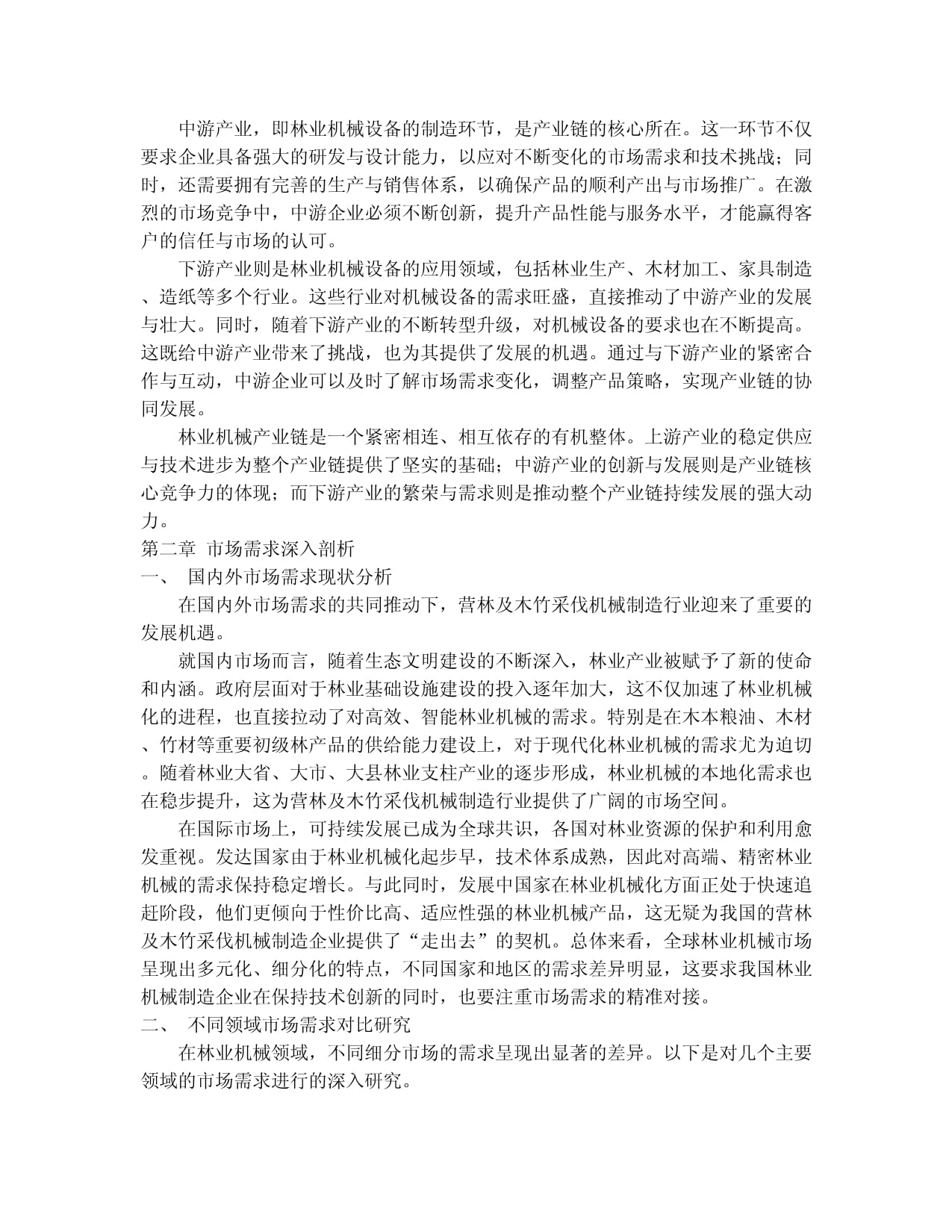 中游产业，即林业机械设备的制造环节，是产业链的核心所在。这一环节不仅要求企业具备强大的研发与设计能力，以应对不断变化的市场需求和技术挑战；同时，还需要拥有完善的生产与销售体系，以确保产品的顺利产出与市场推广。在激烈的市场竞争中，中游企业必须不断创新，提升产品性能与服务水平，才能赢得客户的信任与市场的认可。

下游产业则是林业机械设备的应用领域，包括林业生产、木材加工、家具制造、造纸等多个行业。这些行业对机械设备的需求旺盛，直接推动了中游产业的发展与壮大。同时，随着下游产业的不断转型升级，对机械设备的要求也在不断提高。这既给中游产业带来了挑战，也为其提供了发展的机遇。通过与下游产业的紧密合作与互动，中游企业可以及时了解市场需求变化，调整产品策略，实现产业链的协同发展。

林业机械产业链是一个紧密相连、相互依存的有机整体。上游产业的稳定供应与技术进步为整个产业链提供了坚实的基础；中游产业的创新与发展则是产业链核心竞争力的体现；而下游产业的繁荣与需求则是推动整个产业链持续发展的强大动力。

第二章 市场需求深入剖析

一、 国内外市场需求现状分析

在国内外市场需求的共同推动下，营林及木竹采伐机械制造行业迎来了重要的发展机遇。

就国内市场而言，随着生态文明建设的不断深入，林业产业被赋予了新的使命和内涵。政府层面对于林业基础设施建设的投入逐年加大，这不仅加速了林业机械化的进程，也直接拉动了对高效、智能林业机械的需求。特别是在木本粮油、木材、竹材等重要初级林产品的供给能力建设上，对于现代化林业机械的需求尤为迫切。随着林业大省、大市、大县林业支柱产业的逐步形成，林业机械的本地化需求也在稳步提升，这为营林及木竹采伐机械制造行业提供了广阔的市场空间。

在国际市场上，可持续发展已成为全球共识，各国对林业资源的保护和利用愈发重视。发达国家由于林业机械化起步早，技术体系成熟，因此对高端、精密林业机械的需求保持稳定增长。与此同时，发展中国家在林业机械化方面正处于快速追赶阶段，他们更倾向于性价比高、适应性强的林业机械产品，这无疑为我国的营林及木竹采伐机械制造企业提供了“走出去”的契机。总体来看，全球林业机械市场呈现出多元化、细分化的特点，不同国家和地区的需求差异明显，这要求我国林业机械制造企业在保持技术创新的同时，也要注重市场需求的精准对接。

二、 不同领域市场需求对比研究

在林业机械领域，不同细分市场的需求呈现出显著的差异。以下是对几个主要领域的市场需求进行的深入研究。